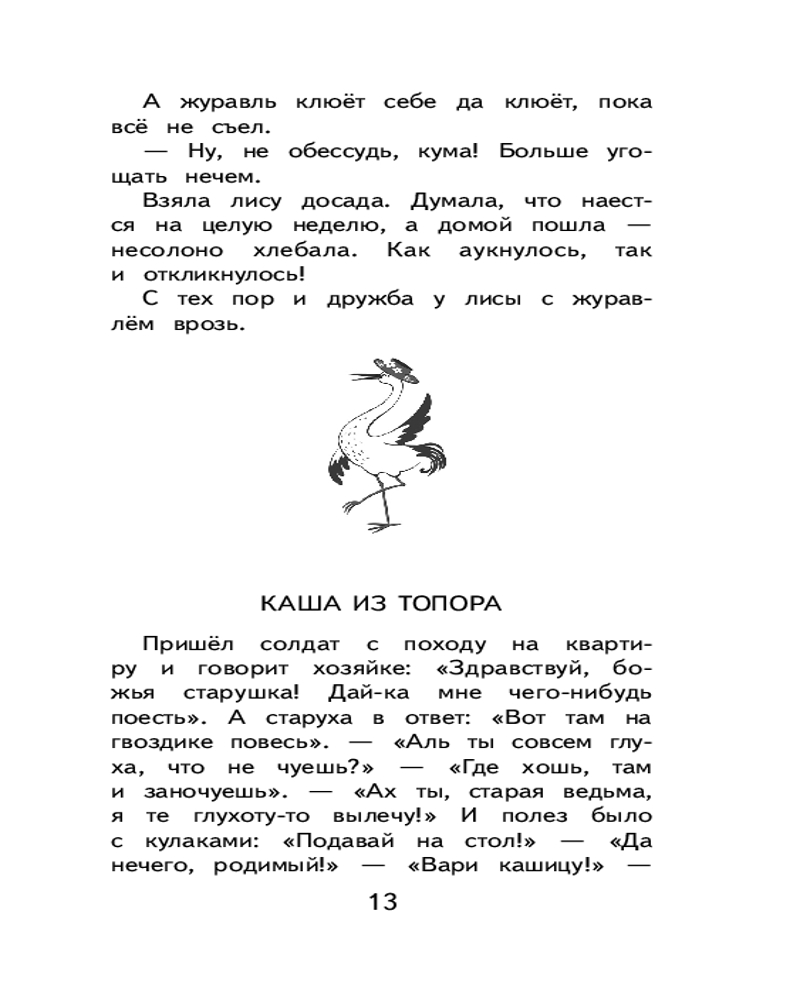 А журавль клюёт себе да клюёт, пока всё не съел.

— Ну, не обессудь, кума! Больше угощать нечем.

Взяла лису досада. Думала, что наестся на целую неделю, а домой пошла — несолоно хлебала. Как аукнулось, так и откликнулось!

С тех пор и дружба у лисы с журавлём врозь.

КАША ИЗ ТОПОРА

Пришёл солдат с походу на квартиру и говорит хозяйке: «Здравствуй, божья старушка! Дай-ка мне чего-нибудь поесть». А старуха в ответ: «Вот там на гвоздике повесь». — «Аль ты совсем глуха, что не чуешь?» — «Где хошь, там и заночуешь». — «Ах ты, старая ведьма, я те глухоту-то вылечу!» И полез было с кулаками: «Подавай на стол!» — «Да нечего, родимый!» — «Вари кашицу!» —

13